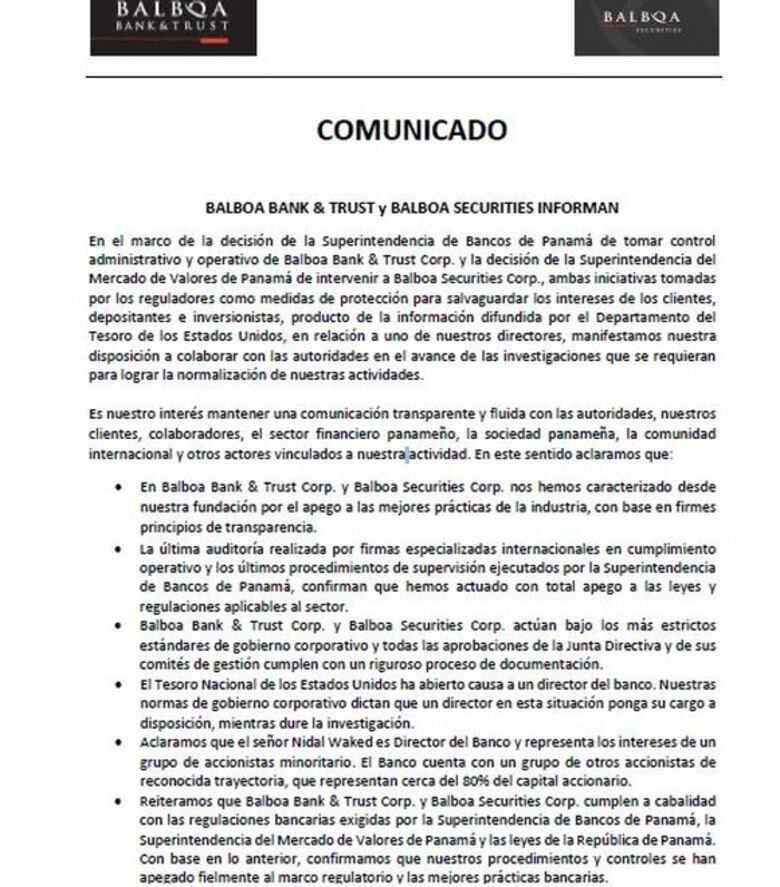 BALBOA
BANK & TRUST

BALBOA
SECURITIES

COMUNICADO

BALBOA BANK & TRUST y BALBOA SECURITIES INFORMAN

En el marco de la decisión de la Superintendencia de Bancos de Panamá de tomar control administrativo y operativo de Balboa Bank & Trust Corp. y la decisión de la Superintendencia del Mercado de Valores de Panamá de intervenir a Balboa Securities Corp., ambas iniciativas tomadas por los reguladores como medidas de protección para salvaguardar los intereses de los clientes, depositantes e inversionistas, producto de la información difundida por el Departamento del Tesoro de los Estados Unidos, en relación a uno de nuestros directores, manifestamos nuestra disposición a colaborar con las autoridades en el avance de las investigaciones que se requieran para lograr la normalización de nuestras actividades.

Es nuestro interés mantener una comunicación transparente y fluida con las autoridades, nuestros clientes, colaboradores, el sector financiero panameño, la sociedad panameña, la comunidad internacional y otros actores vinculados a nuestra actividad. En este sentido aclaramos que:

• En Balboa Bank & Trust Corp. y Balboa Securities Corp. nos hemos caracterizado desde nuestra fundación por el apego a las mejores prácticas de la industria, con base en firmes principios de transparencia.
• La última auditoría realizada por firmas especializadas internacionales en cumplimiento operativo y los últimos procedimientos de supervisión ejecutados por la Superintendencia de Bancos de Panamá, confirman que hemos actuado con total apego a las leyes y regulaciones aplicables al sector.
• Balboa Bank & Trust Corp. y Balboa Securities Corp. actúan bajo los más estrictos estándares de gobierno corporativo y todas las aprobaciones de la Junta Directiva y de sus comités de gestión cumplen con un riguroso proceso de documentación.
• El Tesoro Nacional de los Estados Unidos ha abierto causa a un director del banco. Nuestras normas de gobierno corporativo dictan que un director en esta situación ponga su cargo a disposición, mientras dure la investigación.
• Aclaramos que el señor Nidal Waked es Director del Banco y representa los intereses de un grupo de accionistas minoritario. El Banco cuenta con un grupo de otros accionistas de reconocida trayectoria, que representan cerca del 80% del capital accionario.
• Reiteramos que Balboa Bank & Trust Corp. y Balboa Securities Corp. cumplen a cabalidad con las regulaciones bancarias exigidas por la Superintendencia de Bancos de Panamá, la Superintendencia del Mercado de Valores de Panamá y las leyes de la República de Panamá. Con base en lo anterior, confirmamos que nuestros procedimientos y controles se han apegado fielmente al marco regulatorio y las mejores prácticas bancarias.